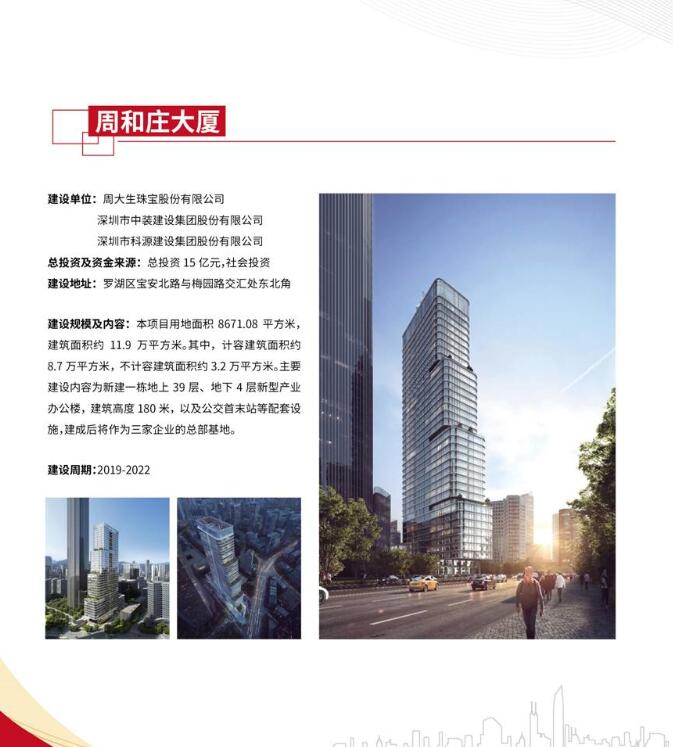 周和庄大厦

建设单位：周大生珠宝股份有限公司
深圳市中装建设集团股份有限公司
深圳市科源建设集团股份有限公司
总投资及资金来源：总投资15亿元,社会投资
建设地址：罗湖区宝安北路与梅园路交汇处东北角

建设规模及内容：本项目用地面积8671.08平方米，建筑面积约11.9万平方米。其中，计容建筑面积约8.7万平方米，不计容建筑面积约3.2万平方米。主要建设内容为新建一栋地上39层、地下4层新型产业办公楼，建筑高度180米，以及公交首末站等配套设施,建成后将作为三家企业的总部基地。

建设周期:2019-2022